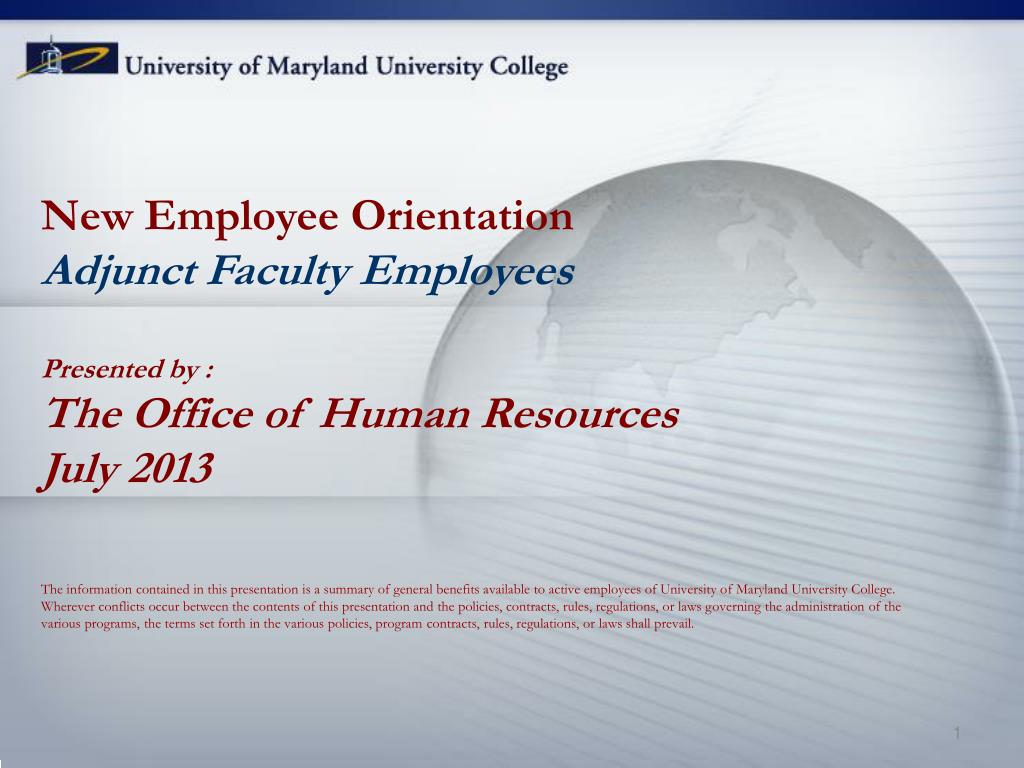 University of Maryland University College

New Employee Orientation
Adjunct Faculty Employees

Presented by :
The Office of Human Resources
July 2013

The information contained in this presentation is a summary of general benefits available to active employees of University of Maryland University College. Wherever conflicts occur between the contents of this presentation and the policies, contracts, rules, regulations, or laws governing the administration of the various programs, the terms set forth in the various policies, program contracts, rules, regulations, or laws shall prevail.

1